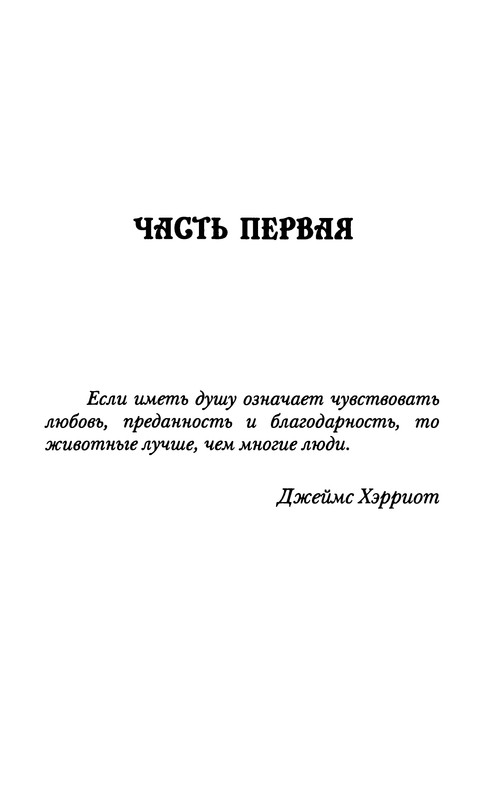 ЧАСТЬ ПЕРВАЯ

Если иметь душу означает чувствовать любовь, преданность и благодарность, то животные лучше, чем многие люди.

Джеймс Хэрриот